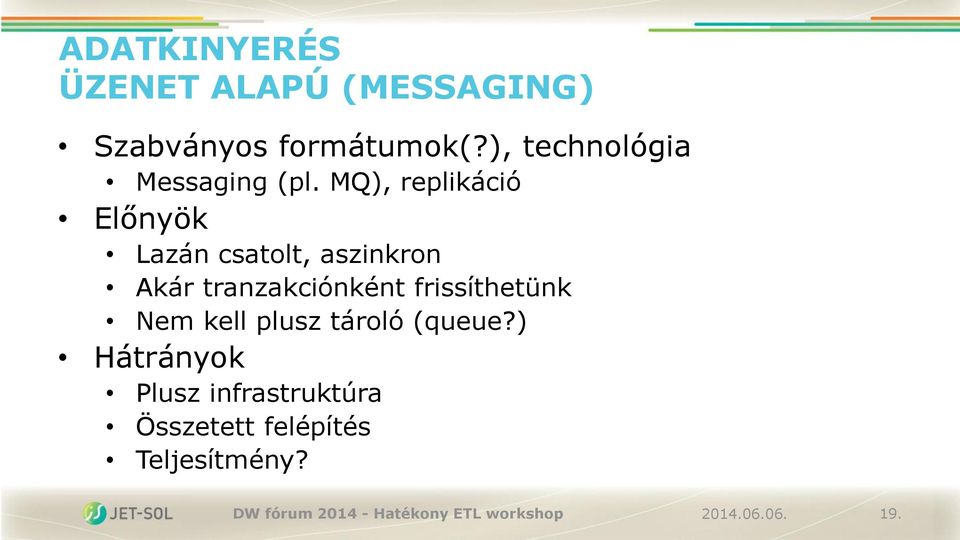 ADATKINYERÉS
ÜZENET ALAPÚ (MESSAGING)

• Szabványos formátumok(?), technológia
  • Messaging (pl. MQ), replikáció
• Előnyök
  • Lazán csatolt, aszinkron
  • Akár tranzakciónként frissíthetünk
  • Nem kell plusz tároló (queue?)
• Hátrányok
  • Plusz infrastruktúra
  • Összetett felépítés
  • Teljesítmény?

JET-SOL DW fórum 2014 - Hatékony ETL workshop 2014.06.06. 19.